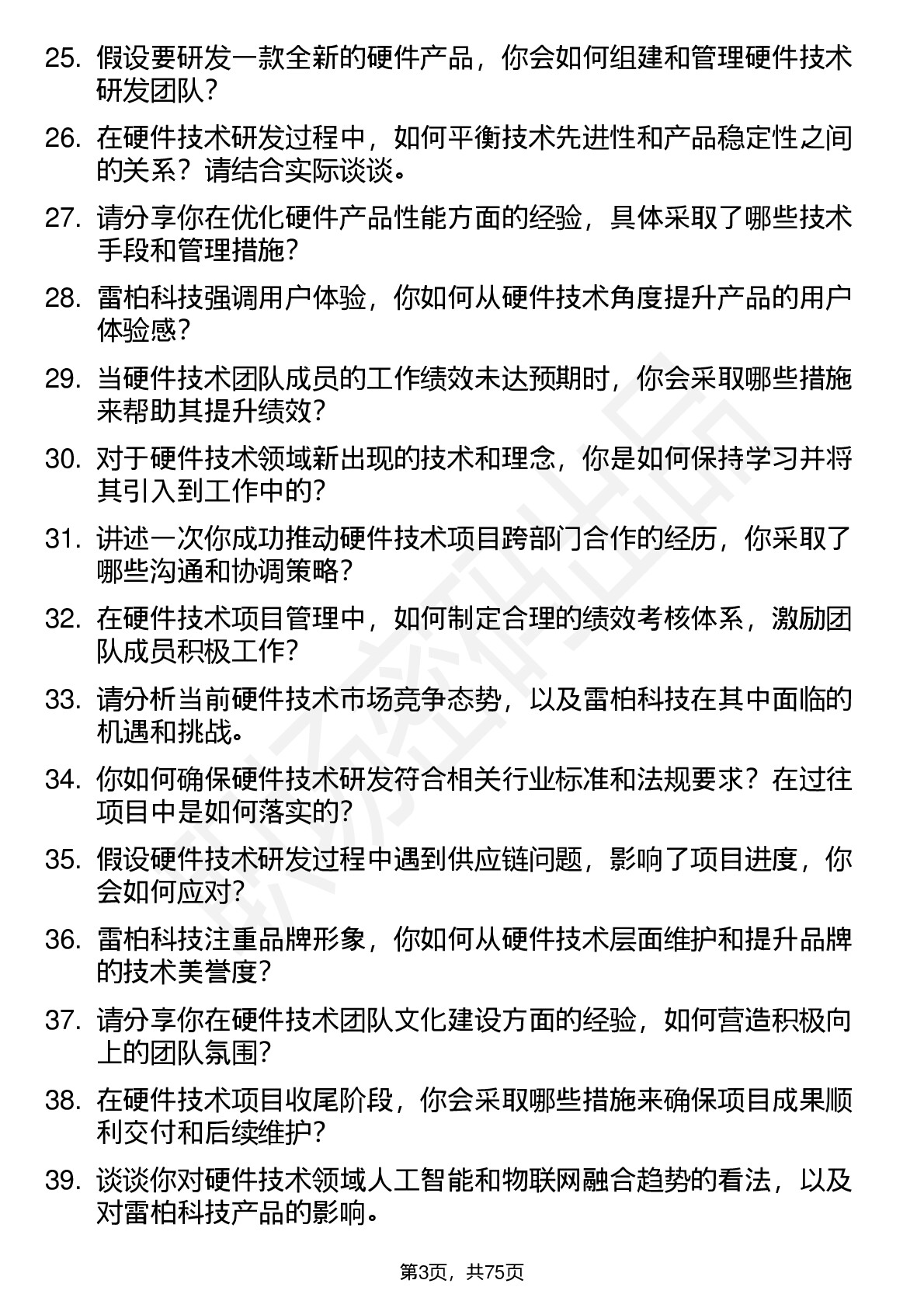 25. 假设要研发一款全新的硬件产品，你会如何组建和管理硬件技术研发团队？

26. 在硬件技术研发过程中，如何平衡技术先进性和产品稳定性之间的关系？请结合实际谈谈。

27. 请分享你在优化硬件产品性能方面的经验，具体采取了哪些技术手段和管理措施？

28. 雷柏科技强调用户体验，你如何从硬件技术角度提升产品的用户体验感？

29. 当硬件技术团队成员的工作绩效未达预期时，你会采取哪些措施来帮助其提升绩效？

30. 对于硬件技术领域新出现的技术和理念，你是如何保持学习并将其引入到工作中的？

31. 讲述一次你成功推动硬件技术项目跨部门合作的经历，你采取了哪些沟通和协调策略？

32. 在硬件技术项目管理中，如何制定合理的绩效考核体系，激励团队成员积极工作？

33. 请分析当前硬件技术市场竞争态势，以及雷柏科技在其中面临的机遇和挑战。

34. 你如何确保硬件技术研发符合相关行业标准和法规要求？在过往项目中是如何落实的？

35. 假设硬件技术研发过程中遇到供应链问题，影响了项目进度，你会如何应对？

36. 雷柏科技注重品牌形象，你如何从硬件技术层面维护和提升品牌的技术美誉度？

37. 请分享你在硬件技术团队文化建设方面的经验，如何营造积极向上的团队氛围？

38. 在硬件技术项目收尾阶段，你会采取哪些措施来确保项目成果顺利交付和后续维护？

39. 谈谈你对硬件技术领域人工智能和物联网融合趋势的看法，以及对雷柏科技产品的影响。

第3页，共75页